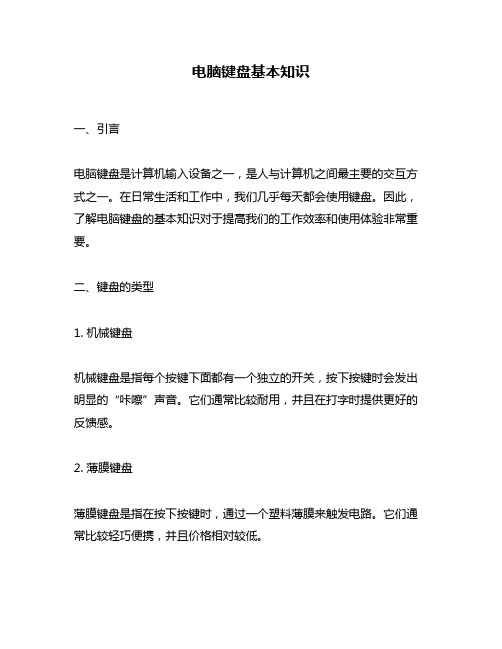 电脑键盘基本知识

一、引言

电脑键盘是计算机输入设备之一，是人与计算机之间最主要的交互方式之一。在日常生活和工作中，我们几乎每天都会使用键盘。因此，了解电脑键盘的基本知识对于提高我们的工作效率和使用体验非常重要。

二、键盘的类型

1. 机械键盘

机械键盘是指每个按键下面都有一个独立的开关，按下按键时会发出明显的“咔嚓”声音。它们通常比较耐用，并且在打字时提供更好的反馈感。

2. 薄膜键盘

薄膜键盘是指在按下按键时，通过一个塑料薄膜来触发电路。它们通常比较轻巧便携，并且价格相对较低。